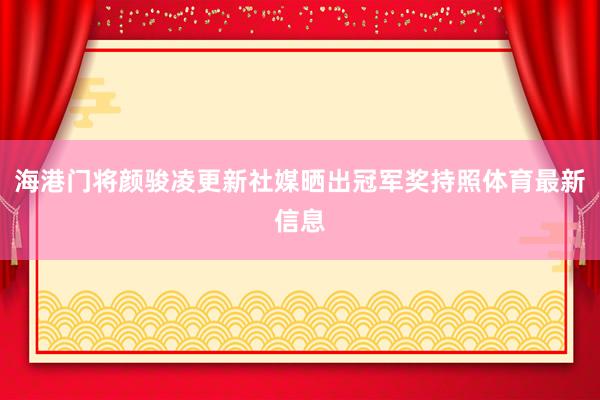 海港门将颜骏凌更新社媒晒出冠军奖持照体育最新信息